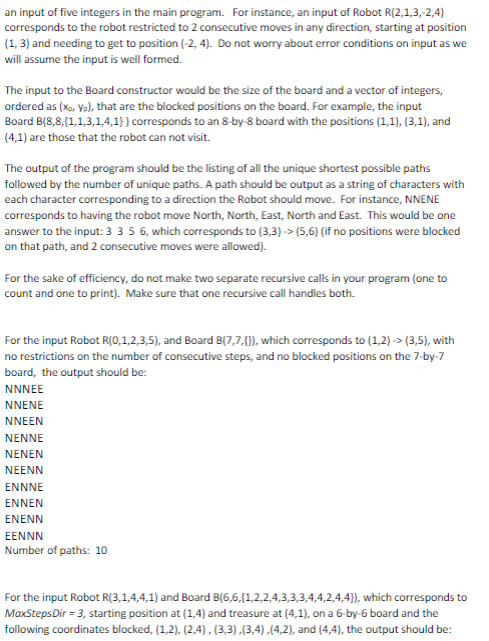 an input of five integers in the main program. For instance, an input of Robot R(2,1,3,-2,4) corresponds to the robot restricted to 2 consecutive moves in any direction, starting at position (1, 3) and needing to get to position (-2, 4). Do not worry about error conditions on input as we will assume the input is well formed.

The input to the Board constructor would be the size of the board and a vector of integers, ordered as ($x_b$, $y_b$), that are the blocked positions on the board. For example, the input Board B(8,8,{1,1,3,1,4,1} ) corresponds to an 8-by-8 board with the positions (1,1), (3,1), and (4,1) are those that the robot can not visit.

The output of the program should be the listing of all the unique shortest possible paths followed by the number of unique paths. A path should be output as a string of characters with each character corresponding to a direction the Robot should move. For instance, NNENE corresponds to having the robot move North, North, East, North and East. This would be one answer to the input: 3 3 5 6, which corresponds to (3,3) -> (5,6) (if no positions were blocked on that path, and 2 consecutive moves were allowed).

For the sake of efficiency, do not make two separate recursive calls in your program (one to count and one to print). Make sure that one recursive call handles both.

For the input Robot R(0,1,2,3,5), and Board B(7,7,{}), which corresponds to (1,2) -> (3,5), with no restrictions on the number of consecutive steps, and no blocked positions on the 7-by-7 board, the output should be:
NNNEE
NNENE
NNEEN
NENNE
NENEN
NEENN
ENNNE
ENNEN
ENENN
EENNN
Number of paths: 10

For the input Robot R(3,1,4,4,1) and Board B(6,6,{1,2,2,4,3,3,3,4,4,2,4,4}), which corresponds to MaxStepsDir = 3, starting position at (1,4) and treasure at (4,1), on a 6-by-6 board and the following coordinates blocked, (1,2), (2,4) , (3,3) ,(3,4) ,(4,2), and (4,4), the output should be: